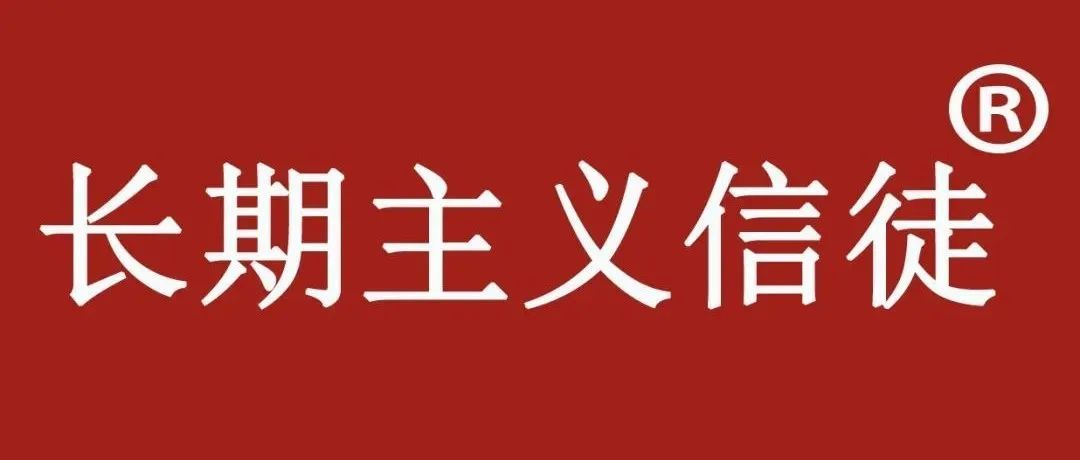 长期主义信徒®